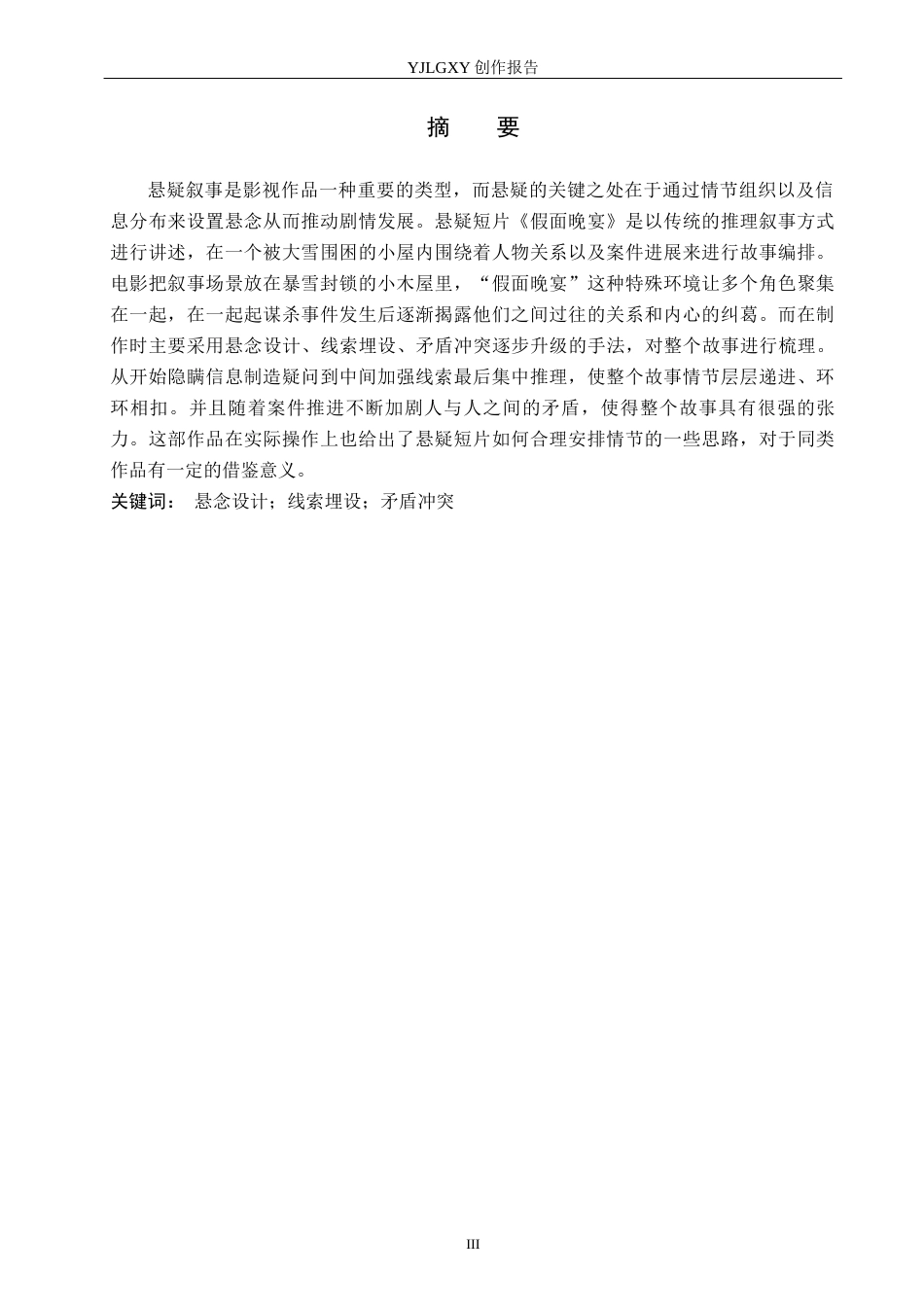 YJLGXY 创作报告

摘 要

悬疑叙事是影视作品一种重要的类型，而悬疑的关键之处在于通过情节组织以及信息分布来设置悬念从而推动剧情发展。悬疑短片《假面晚宴》是以传统的推理叙事方式进行讲述，在一个被大雪围困的小屋内围绕着人物关系以及案件进展来进行故事编排。电影把叙事场景放在暴雪封锁的小木屋里，“假面晚宴”这种特殊环境让多个角色聚集在一起，在一起起谋杀事件发生后逐渐揭露他们之间过往的关系和内心的纠葛。而在制作时主要采用悬念设计、线索埋设、矛盾冲突逐步升级的手法，对整个故事进行梳理。从开始隐瞒信息制造疑问到中间加强线索最后集中推理，使整个故事情节层层递进、环环相扣。并且随着案件推进不断加剧人与人之间的矛盾，使得整个故事具有很强的张力。这部作品在实际操作上也给出了悬疑短片如何合理安排情节的一些思路，对于同类作品有一定的借鉴意义。

关键词： 悬念设计；线索埋设；矛盾冲突

III